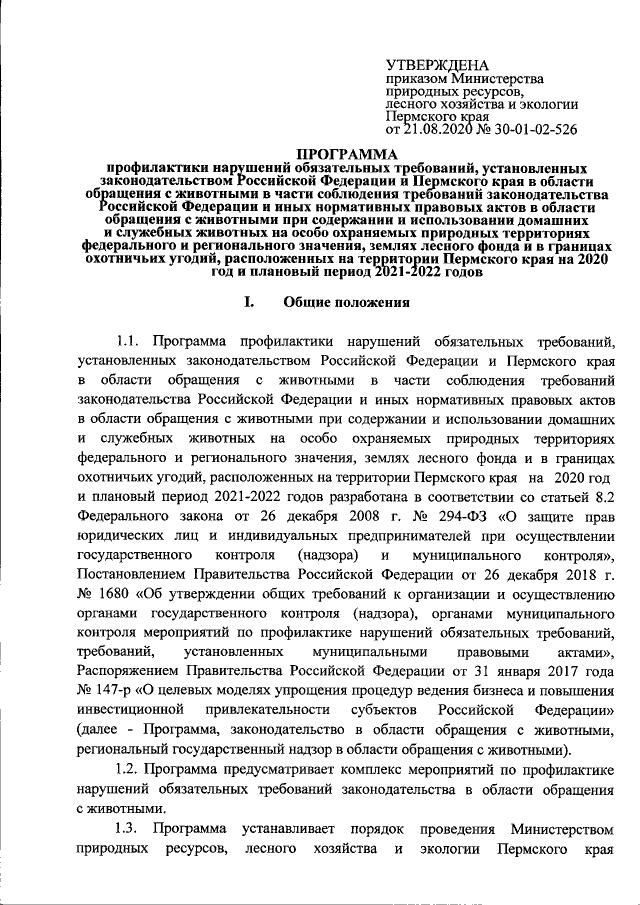 УТВЕРЖДЕНА
приказом Министерства природных ресурсов, лесного хозяйства и экологии Пермского края
от 21.08.2020 № 30-01-02-526

ПРОГРАММА
профилактики нарушений обязательных требований, установленных законодательством Российской Федерации и Пермского края в области обращения с животными в части соблюдения требований законодательства Российской Федерации и иных нормативных правовых актов в области обращения с животными при содержании и использовании домашних и служебных животных на особо охраняемых природных территориях федерального и регионального значения, землях лесного фонда и в границах охотничьих угодий, расположенных на территории Пермского края на 2020 год и плановый период 2021-2022 годов

I. Общие положения

1.1. Программа профилактики нарушений обязательных требований, установленных законодательством Российской Федерации и Пермского края в области обращения с животными в части соблюдения требований законодательства Российской Федерации и иных нормативных правовых актов в области обращения с животными при содержании и использовании домашних и служебных животных на особо охраняемых природных территориях федерального и регионального значения, землях лесного фонда и в границах охотничьих угодий, расположенных на территории Пермского края на 2020 год и плановый период 2021-2022 годов разработана в соответствии со статьей 8.2 Федерального закона от 26 декабря 2008 г. № 294-ФЗ «О защите прав юридических лиц и индивидуальных предпринимателей при осуществлении государственного контроля (надзора) и муниципального контроля», Постановлением Правительства Российской Федерации от 26 декабря 2018 г. № 1680 «Об утверждении общих требований к организации и осуществлению органами государственного контроля (надзора), органами муниципального контроля мероприятий по профилактике нарушений обязательных требований, требований, установленных муниципальными правовыми актами», Распоряжением Правительства Российской Федерации от 31 января 2017 года № 147-р «О целевых моделях упрощения процедур ведения бизнеса и повышения инвестиционной привлекательности субъектов Российской Федерации» (далее - Программа, законодательство в области обращения с животными, региональный государственный надзор в области обращения с животными).

1.2. Программа предусматривает комплекс мероприятий по профилактике нарушений обязательных требований законодательства в области обращения с животными.

1.3. Программа устанавливает порядок проведения Министерством природных ресурсов, лесного хозяйства и экологии Пермского края